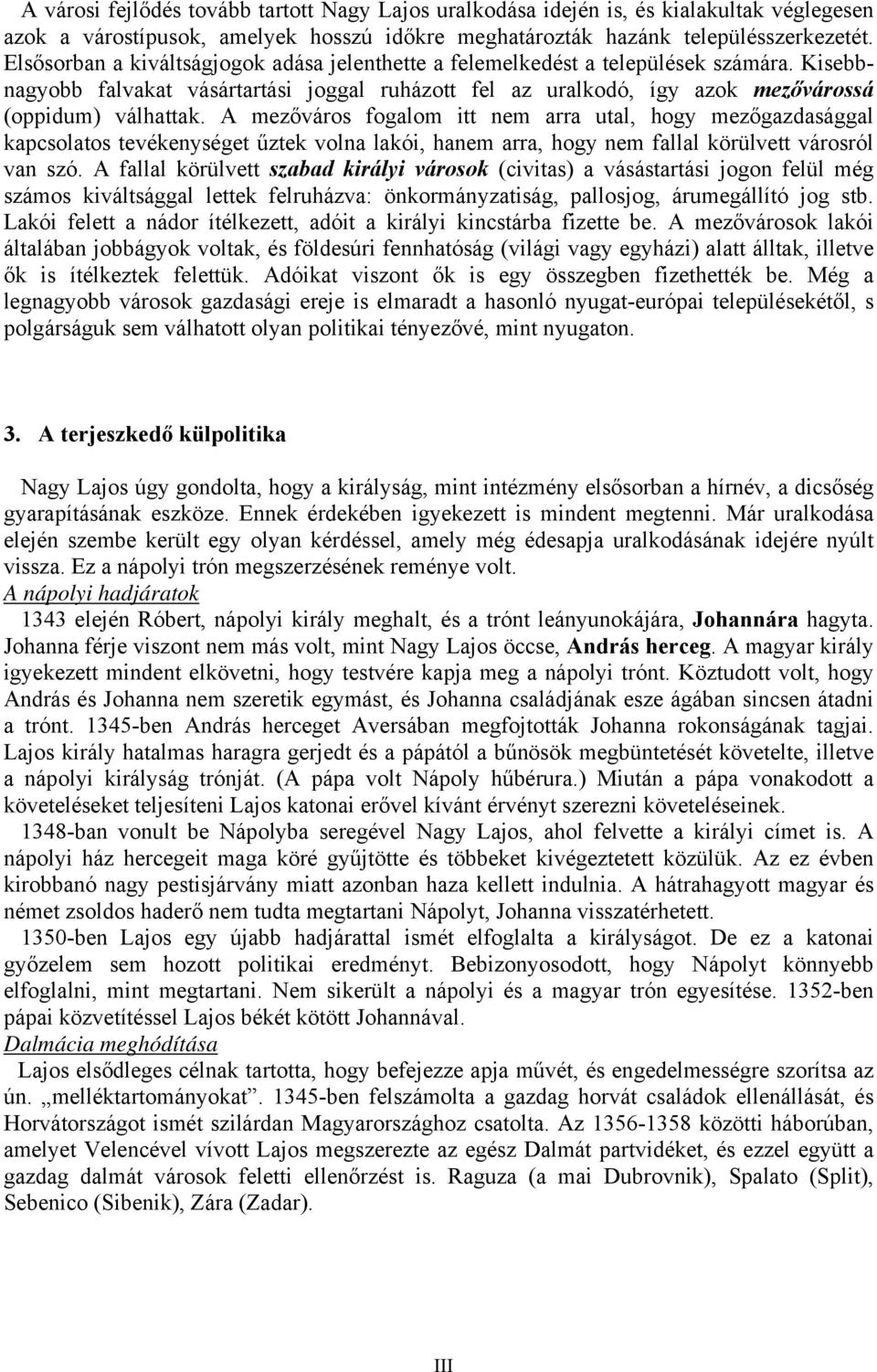 A városi fejlődés tovább tartott Nagy Lajos uralkodása idején is, és kialakultak véglegesen azok a várostípusok, amelyek hosszú időkre meghatározták hazánk településszerkezetét. Elsősorban a kiváltságjogok adása jelenthette a felemelkedést a települések számára. Kisebb-nagyobb falvakat vásártartási joggal ruházott fel az uralkodó, így azok mezővárossá (oppidum) válhattak. A mezőváros fogalom itt nem arra utal, hogy mezőgazdasággal kapcsolatos tevékenységet űztek volna lakói, hanem arra, hogy nem fallal körülvett városról van szó. A fallal körülvett szabad királyi városok (civitas) a vásástartási jogon felül még számos kiváltsággal lettek felruházva: önkormányzatiság, pallosjog, árumegállító jog stb. Lakói felett a nádor ítélkezett, adóit a királyi kincstárba fizette be. A mezővárosok lakói általában jobbágyok voltak, és földesúri fennhatóság (világi vagy egyházi) alatt álltak, illetve ők is ítélkeztek felettük. Adóikat viszont ők is egy összegben fizethették be. Még a legnagyobb városok gazdasági ereje is elmaradt a hasonló nyugat-európai településekétől, s polgárságuk sem válhatott olyan politikai tényezővé, mint nyugaton.

3. A terjeszkedő külpolitika

Nagy Lajos úgy gondolta, hogy a királyság, mint intézmény elsősorban a hírnév, a dicsőség gyarapításának eszköze. Ennek érdekében igyekezett is mindent megtenni. Már uralkodása elején szembe került egy olyan kérdéssel, amely még édesapja uralkodásának idejére nyúlt vissza. Ez a nápolyi trón megszerzésének reménye volt.
A nápolyi hadjáratok
1343 elején Róbert, nápolyi király meghalt, és a trónt leányunokájára, Johannára hagyta. Johanna férje viszont nem más volt, mint Nagy Lajos öccse, András herceg. A magyar király igyekezett mindent elkövetni, hogy testvére kapja meg a nápolyi trónt. Köztudott volt, hogy András és Johanna nem szeretik egymást, és Johanna családjának esze ágában sincsen átadni a trónt. 1345-ben András herceget Aversában megfojtották Johanna rokonságának tagjai. Lajos király hatalmas haragra gerjedt és a pápától a bűnösök megbüntetését követelte, illetve a nápolyi királyság trónját. (A pápa volt Nápoly hűbérura.) Miután a pápa vonakodott a követeléseket teljesíteni Lajos katonai erővel kívánt érvényt szerezni követeléseinek.
1348-ban vonult be Nápolyba seregével Nagy Lajos, ahol felvette a királyi címet is. A nápolyi ház hercegeit maga köré gyűjtötte és többeket kivégeztetett közülük. Az ez évben kirobbanó nagy pestisjárvány miatt azonban haza kellett indulnia. A hátrahagyott magyar és német zsoldos haderő nem tudta megtartani Nápolyt, Johanna visszatérhetett.
1350-ben Lajos egy újabb hadjárattal ismét elfoglalta a királyságot. De ez a katonai győzelem sem hozott politikai eredményt. Bebizonyosodott, hogy Nápolyt könnyebb elfoglalni, mint megtartani. Nem sikerült a nápolyi és a magyar trón egyesítése. 1352-ben pápai közvetítéssel Lajos békét kötött Johannával.
Dalmácia meghódítása
Lajos elsődleges célnak tartotta, hogy befejezze apja művét, és engedelmességre szorítsa az ún. „melléktartományokat”. 1345-ben felszámolta a gazdag horvát családok ellenállását, és Horvátországot ismét szilárdan Magyarországhoz csatolta. Az 1356-1358 közötti háborúban, amelyet Velencével vívott Lajos megszerezte az egész Dalmát partvidéket, és ezzel együtt a gazdag dalmát városok feletti ellenőrzést is. Raguza (a mai Dubrovnik), Spalato (Split), Sebenico (Sibenik), Zára (Zadar).

III